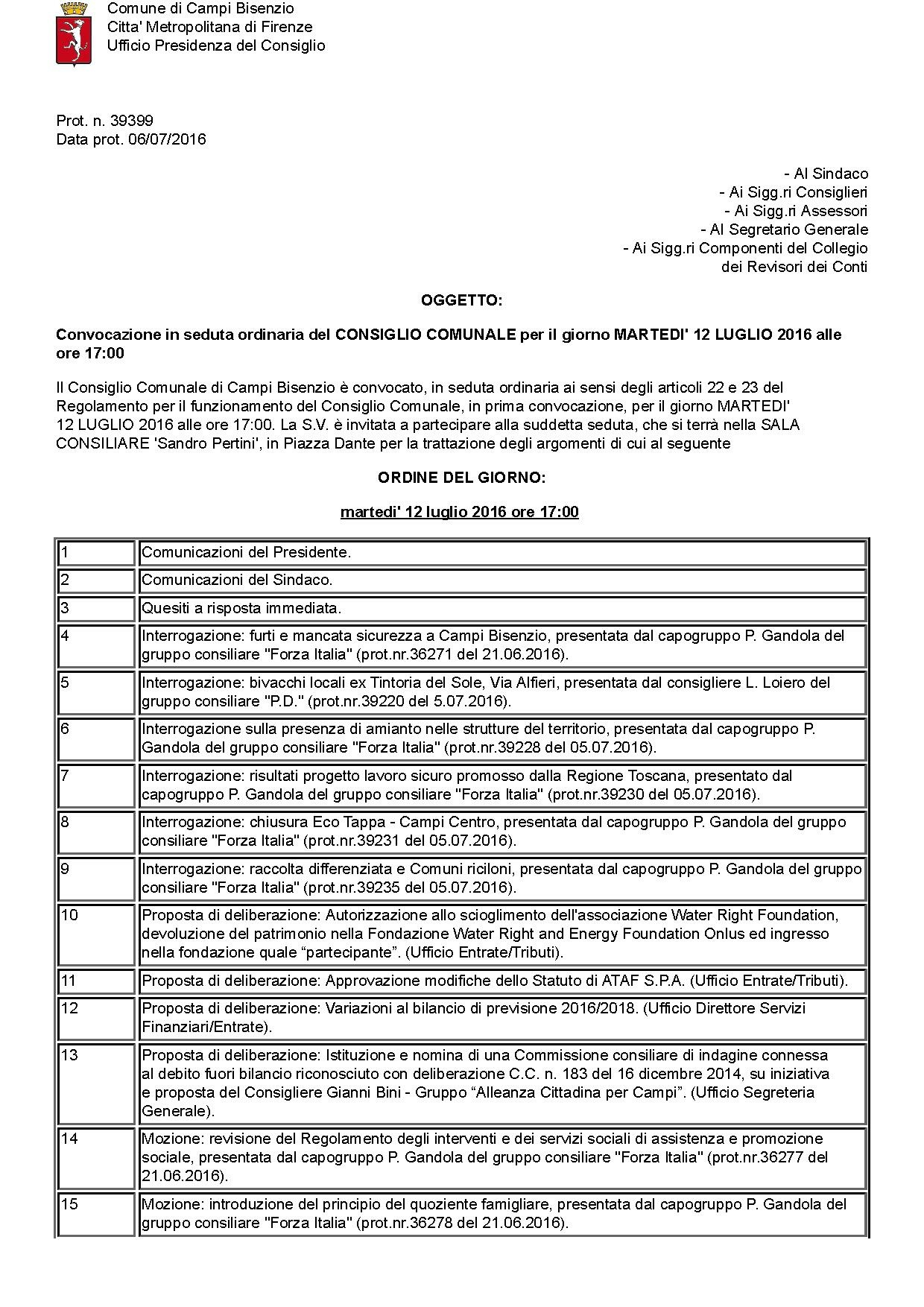 Comune di Campi Bisenzio
Citta' Metropolitana di Firenze
Ufficio Presidenza del Consiglio

Prot. n. 39399
Data prot. 06/07/2016

- Al Sindaco
- Ai Sigg.ri Consiglieri
- Ai Sigg.ri Assessori
- Al Segretario Generale
- Ai Sigg.ri Componenti del Collegio dei Revisori dei Conti

OGGETTO:

Convocazione in seduta ordinaria del CONSIGLIO COMUNALE per il giorno MARTEDI' 12 LUGLIO 2016 alle ore 17:00

Il Consiglio Comunale di Campi Bisenzio è convocato, in seduta ordinaria ai sensi degli articoli 22 e 23 del Regolamento per il funzionamento del Consiglio Comunale, in prima convocazione, per il giorno MARTEDI' 12 LUGLIO 2016 alle ore 17:00. La S.V. è invitata a partecipare alla suddetta seduta, che si terrà nella SALA CONSILIARE 'Sandro Pertini', in Piazza Dante per la trattazione degli argomenti di cui al seguente

ORDINE DEL GIORNO:

martedi' 12 luglio 2016 ore 17:00

| | |
|---|---|
| 1 | Comunicazioni del Presidente. |
| 2 | Comunicazioni del Sindaco. |
| 3 | Quesiti a risposta immediata. |
| 4 | Interrogazione: furti e mancata sicurezza a Campi Bisenzio, presentata dal capogruppo P. Gandola del gruppo consiliare "Forza Italia" (prot.nr.36271 del 21.06.2016). |
| 5 | Interrogazione: bivacchi locali ex Tintoria del Sole, Via Alfieri, presentata dal consigliere L. Loiero del gruppo consiliare "P.D." (prot.nr.39220 del 5.07.2016). |
| 6 | Interrogazione sulla presenza di amianto nelle strutture del territorio, presentata dal capogruppo P. Gandola del gruppo consiliare "Forza Italia" (prot.nr.39228 del 05.07.2016). |
| 7 | Interrogazione: risultati progetto lavoro sicuro promosso dalla Regione Toscana, presentato dal capogruppo P. Gandola del gruppo consiliare "Forza Italia" (prot.nr.39230 del 05.07.2016). |
| 8 | Interrogazione: chiusura Eco Tappa - Campi Centro, presentata dal capogruppo P. Gandola del gruppo consiliare "Forza Italia" (prot.nr.39231 del 05.07.2016). |
| 9 | Interrogazione: raccolta differenziata e Comuni riciloni, presentata dal capogruppo P. Gandola del gruppo consiliare "Forza Italia" (prot.nr.39235 del 05.07.2016). |
| 10 | Proposta di deliberazione: Autorizzazione allo scioglimento dell'associazione Water Right Foundation, devoluzione del patrimonio nella Fondazione Water Right and Energy Foundation Onlus ed ingresso nella fondazione quale “partecipante”. (Ufficio Entrate/Tributi). |
| 11 | Proposta di deliberazione: Approvazione modifiche dello Statuto di ATAF S.P.A. (Ufficio Entrate/Tributi). |
| 12 | Proposta di deliberazione: Variazioni al bilancio di previsione 2016/2018. (Ufficio Direttore Servizi Finanziari/Entrate). |
| 13 | Proposta di deliberazione: Istituzione e nomina di una Commissione consiliare di indagine connessa al debito fuori bilancio riconosciuto con deliberazione C.C. n. 183 del 16 dicembre 2014, su iniziativa e proposta del Consigliere Gianni Bini - Gruppo “Alleanza Cittadina per Campi”. (Ufficio Segreteria Generale). |
| 14 | Mozione: revisione del Regolamento degli interventi e dei servizi sociali di assistenza e promozione sociale, presentata dal capogruppo P. Gandola del gruppo consiliare "Forza Italia" (prot.nr.36277 del 21.06.2016). |
| 15 | Mozione: introduzione del principio del quoziente famigliare, presentata dal capogruppo P. Gandola del gruppo consiliare "Forza Italia" (prot.nr.36278 del 21.06.2016). |